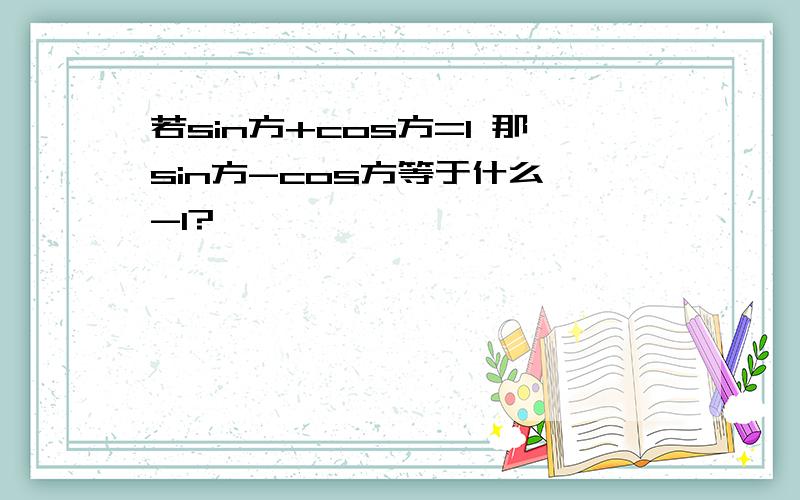 若sin方+cos方=1 那sin方-cos方等于什么
-1?